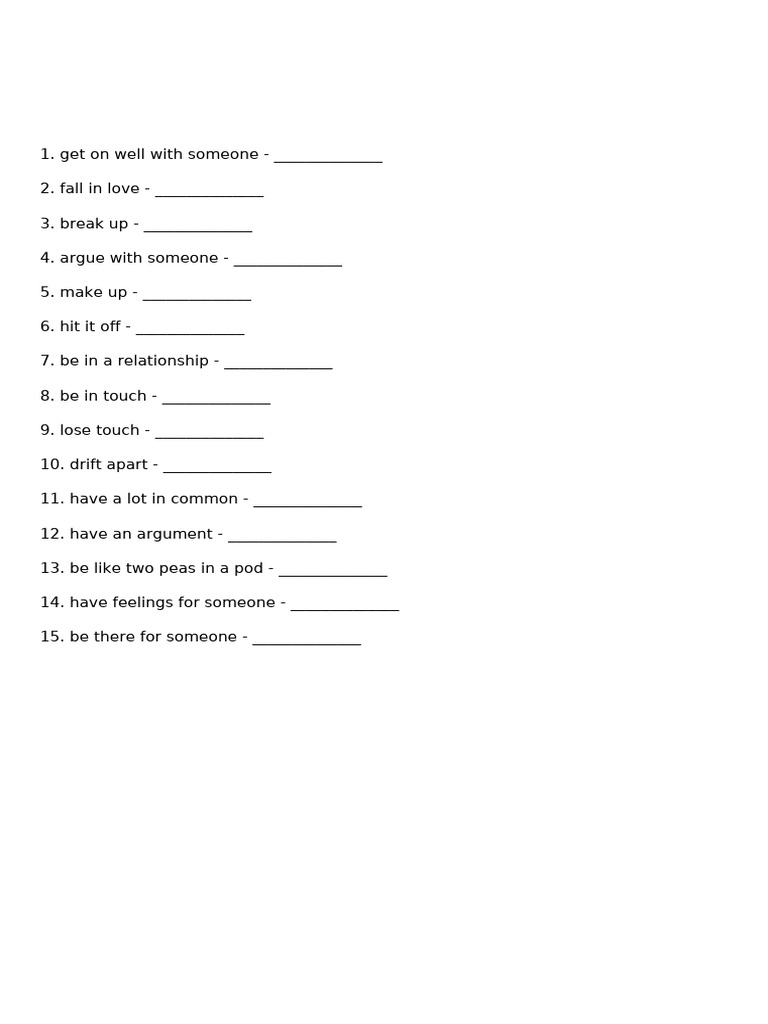 1. get on well with someone - ____

2. fall in love - ____

3. break up - ____

4. argue with someone - ____

5. make up - ____

6. hit it off - ____

7. be in a relationship - ____

8. be in touch - ____

9. lose touch - ____

10. drift apart - ____

11. have a lot in common - ____

12. have an argument - ____

13. be like two peas in a pod - ____

14. have feelings for someone - ____

15. be there for someone - ____